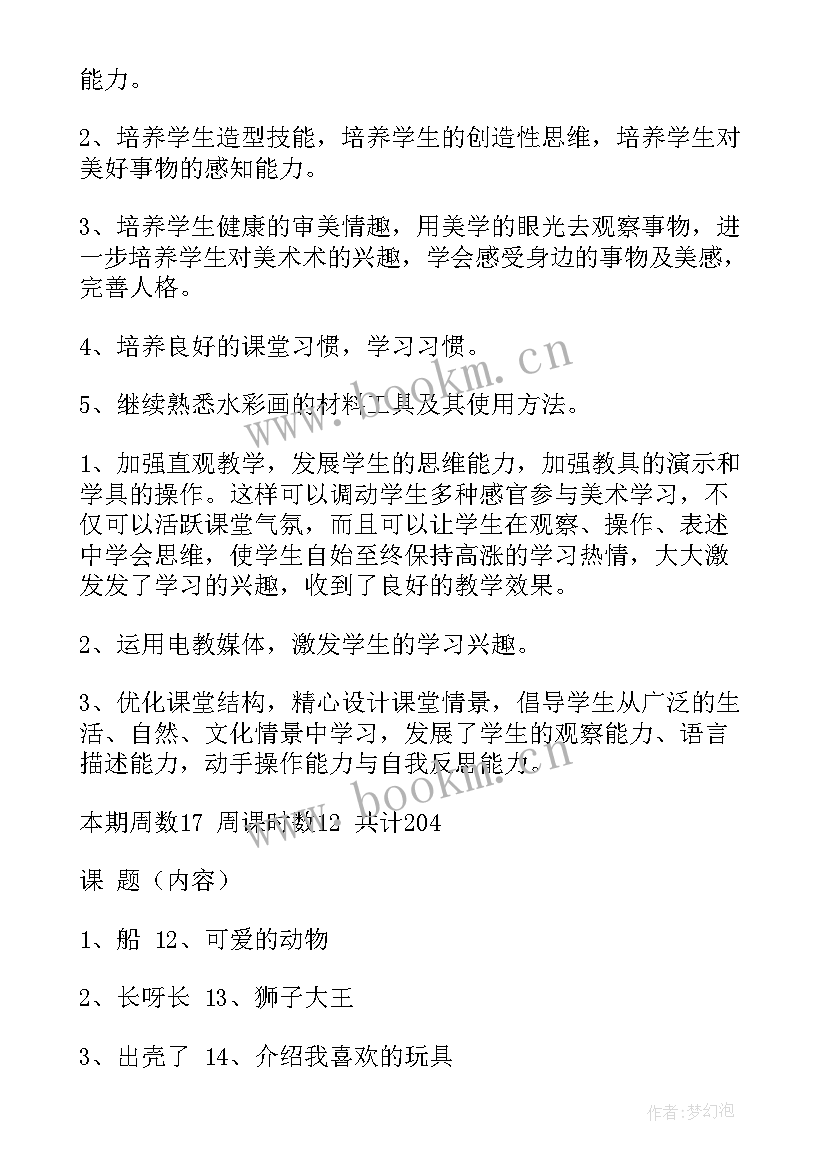 能力。

2、培养学生造型技能，培养学生的创造性思维，培养学生对美好事物的感知能力。

3、培养学生健康的审美情趣，用美学的眼光去观察事物，进一步培养学生对美术术的兴趣，学会感受身边的事物及美感，完善人格。

4、培养良好的课堂习惯，学习习惯。

5、继续熟悉水彩画的材料工具及其使用方法。

1、加强直观教学，发展学生的思维能力，加强教具的演示和学具的操作。这样可以调动学生多种感官参与美术学习，不仅可以活跃课堂气氛，而且可以让学生在观察、操作、表述中学会思维，使学生自始至终保持高涨的学习热情，大大激发发了学习的兴趣，收到了良好的教学效果。

2、运用电教媒体，激发学生的学习兴趣。

3、优化课堂结构，精心设计课堂情景，倡导学生从广泛的生活、自然、文化情景中学习，发展了学生的观察能力、语言描述能力，动手操作能力与自我反思能力。

本期周数17 周课时数12 共计204

课 题（内容）

1、船 12、可爱的动物

2、长呀长 13、狮子大王

3、出壳了 14、介绍我喜欢的玩具

www.bookm.cn

www.bookm.cn

作者:梦幻泡